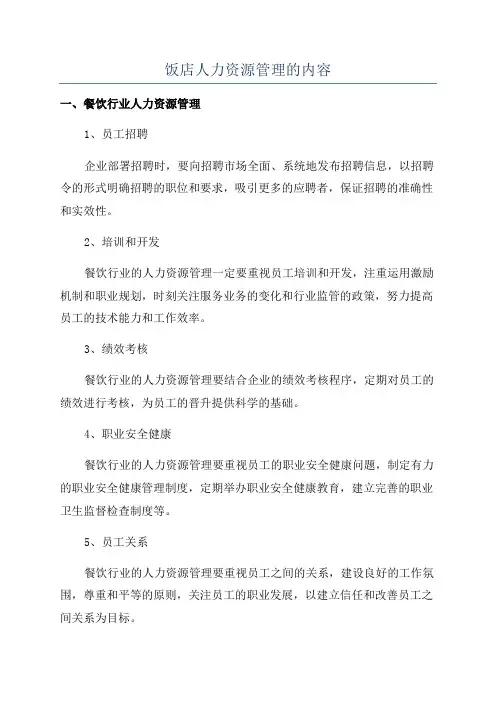 饭店人力资源管理的内容

一、餐饮行业人力资源管理

1、员工招聘

企业部署招聘时，要向招聘市场全面、系统地发布招聘信息，以招聘令的形式明确招聘的职位和要求，吸引更多的应聘者，保证招聘的准确性和实效性。

2、培训和开发

餐饮行业的人力资源管理一定要重视员工培训和开发，注重运用激励机制和职业规划，时刻关注服务业务的变化和行业监管的政策，努力提高员工的技术能力和工作效率。

3、绩效考核

餐饮行业的人力资源管理要结合企业的绩效考核程序，定期对员工的绩效进行考核，为员工的晋升提供科学的基础。

4、职业安全健康

餐饮行业的人力资源管理要重视员工的职业安全健康问题，制定有力的职业安全健康管理制度，定期举办职业安全健康教育，建立完善的职业卫生监督检查制度等。

5、员工关系

餐饮行业的人力资源管理要重视员工之间的关系，建设良好的工作氛围，尊重和平等的原则，关注员工的职业发展，以建立信任和改善员工之间关系为目标。